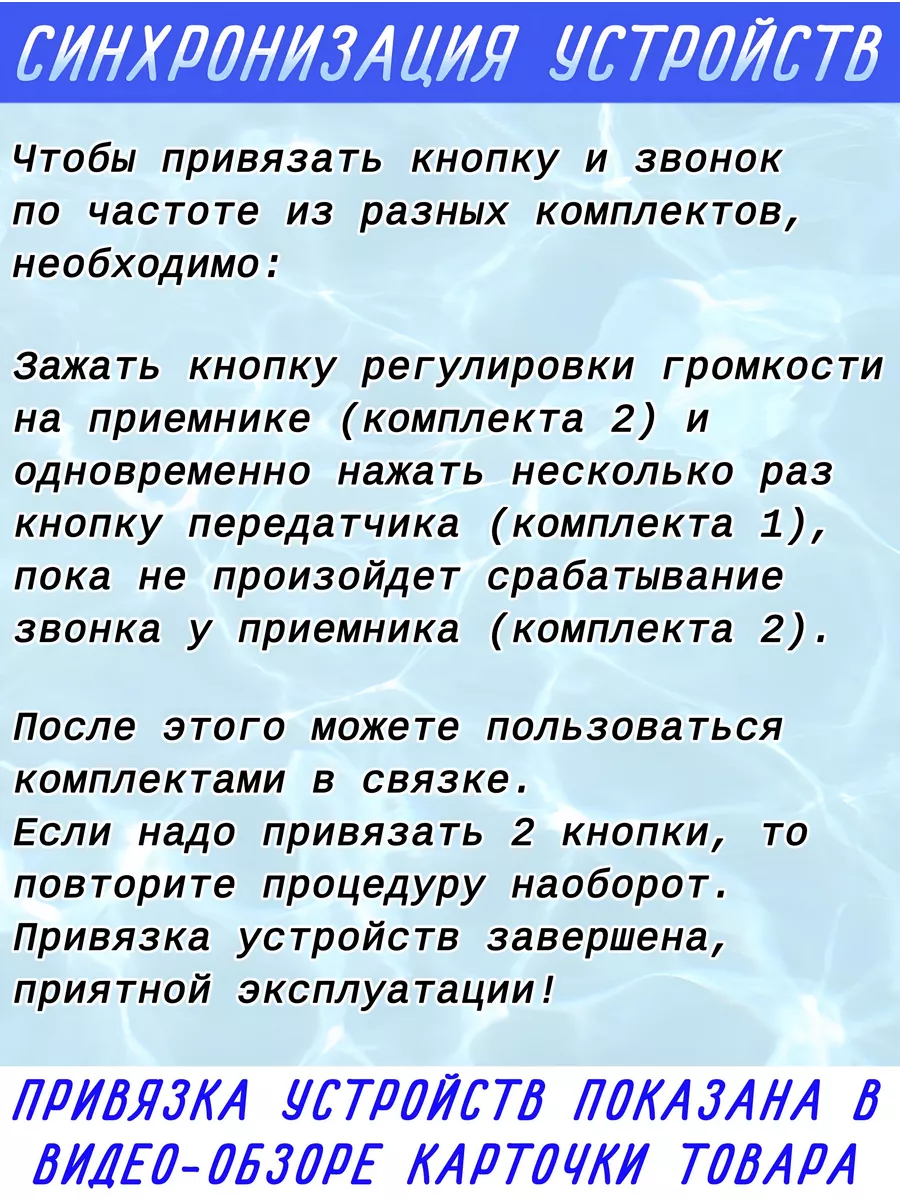 СИНХРОНИЗАЦИЯ УСТРОЙСТВ

Чтобы привязать кнопку и звонок по частоте из разных комплектов, необходимо:

Зажать кнопку регулировки громкости на приемнике (комплекта 2) и одновременно нажать несколько раз кнопку передатчика (комплекта 1), пока не произойдет срабатывание звонка у приемника (комплекта 2).

После этого можете пользоваться комплектами в связке.
Если надо привязать 2 кнопки, то повторите процедуру наоборот.
Привязка устройств завершена, приятной эксплуатации!

ПРИВЯЗКА УСТРОЙСТВ ПОКАЗАНА В ВИДЕО-ОБЗОРЕ КАРТОЧКИ ТОВАРА